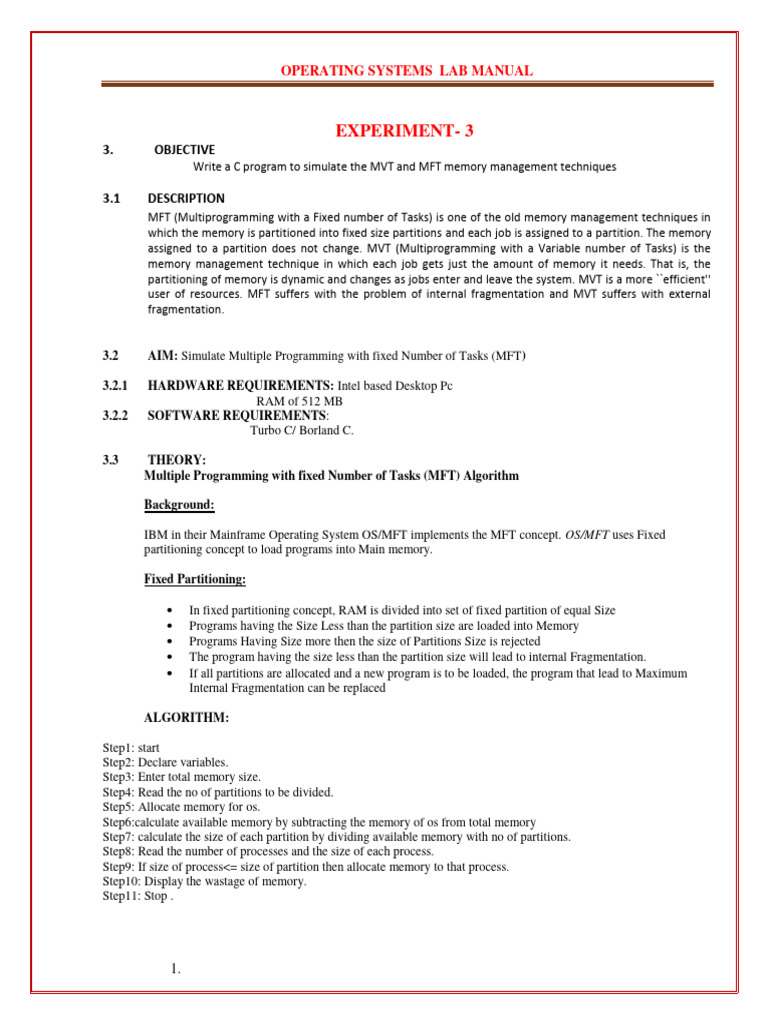 OPERATING SYSTEMS LAB MANUAL

EXPERIMENT- 3

3. OBJECTIVE
Write a C program to simulate the MVT and MFT memory management techniques

3.1 DESCRIPTION
MFT (Multiprogramming with a Fixed number of Tasks) is one of the old memory management techniques in which the memory is partitioned into fixed size partitions and each job is assigned to a partition. The memory assigned to a partition does not change. MVT (Multiprogramming with a Variable number of Tasks) is the memory management technique in which each job gets just the amount of memory it needs. That is, the partitioning of memory is dynamic and changes as jobs enter and leave the system. MVT is a more ``efficient'' user of resources. MFT suffers with the problem of internal fragmentation and MVT suffers with external fragmentation.

3.2 AIM: Simulate Multiple Programming with fixed Number of Tasks (MFT)

3.2.1 HARDWARE REQUIREMENTS: Intel based Desktop Pc
RAM of 512 MB
3.2.2 SOFTWARE REQUIREMENTS:
Turbo C/ Borland C.

3.3 THEORY:
Multiple Programming with fixed Number of Tasks (MFT) Algorithm

Background:

IBM in their Mainframe Operating System OS/MFT implements the MFT concept. OS/MFT uses Fixed partitioning concept to load programs into Main memory.

Fixed Partitioning:

• In fixed partitioning concept, RAM is divided into set of fixed partition of equal Size
• Programs having the Size Less than the partition size are loaded into Memory
• Programs Having Size more then the size of Partitions Size is rejected
• The program having the size less than the partition size will lead to internal Fragmentation.
• If all partitions are allocated and a new program is to be loaded, the program that lead to Maximum Internal Fragmentation can be replaced

ALGORITHM:

Step1: start
Step2: Declare variables.
Step3: Enter total memory size.
Step4: Read the no of partitions to be divided.
Step5: Allocate memory for os.
Step6:calculate available memory by subtracting the memory of os from total memory
Step7: calculate the size of each partition by dividing available memory with no of partitions.
Step8: Read the number of processes and the size of each process.
Step9: If size of process<= size of partition then allocate memory to that process.
Step10: Display the wastage of memory.
Step11: Stop .

1.